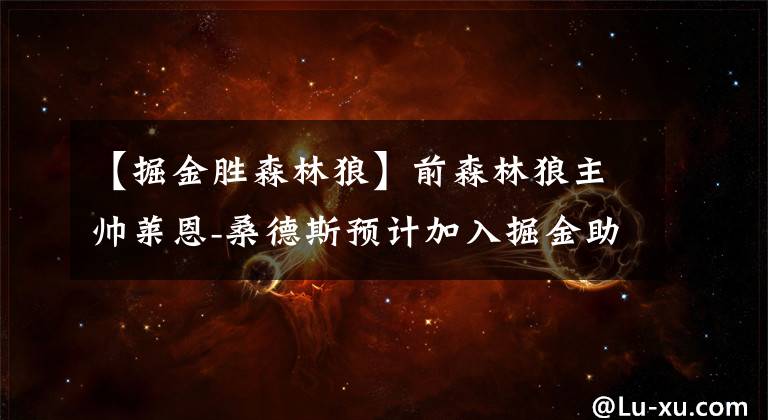 【掘金胜森林狼】前森林狼主帅莱恩-桑德斯预计加入掘金助

@Lu-xu.com